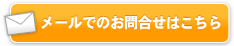 メールでのお問合せはこちら